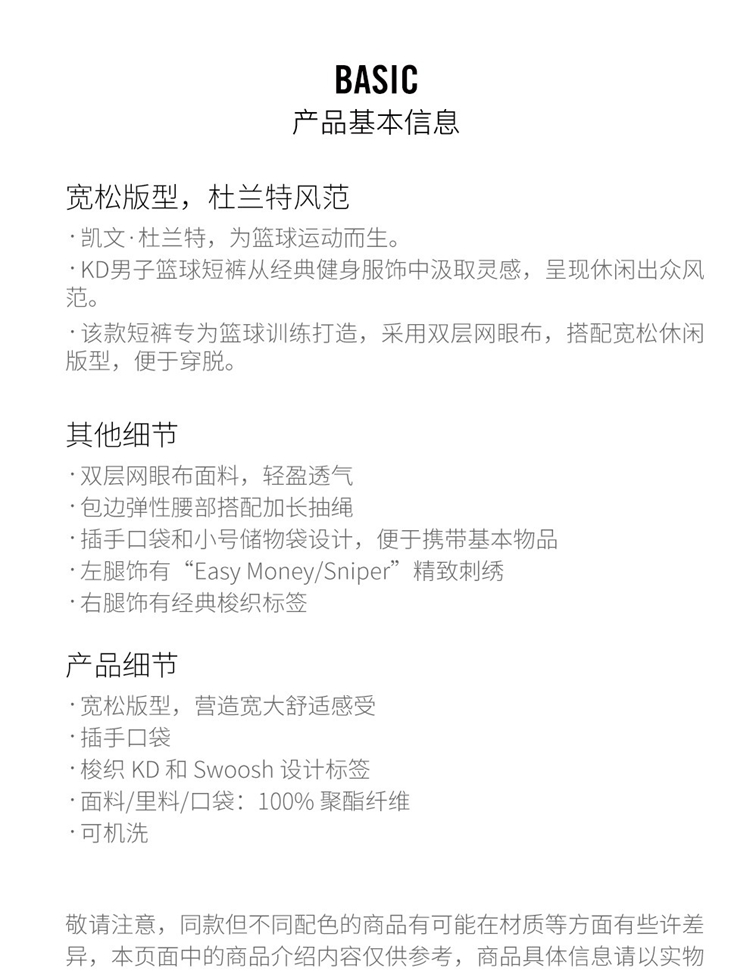 BASIC
产品基本信息

宽松版型，杜兰特风范
· 凯文·杜兰特，为篮球运动而生。
· KD男子篮球短裤从经典健身服饰中汲取灵感，呈现休闲出众风范。
· 该款短裤专为篮球训练打造，采用双层网眼布，搭配宽松休闲版型，便于穿脱。

其他细节
· 双层网眼布面料，轻盈透气
· 包边弹性腰部搭配加长抽绳
· 插手口袋和小号储物袋设计，便于携带基本物品
· 左腿饰有“Easy Money/Sniper”精致刺绣
· 右腿饰有经典梭织标签

产品细节
· 宽松版型，营造宽大舒适感受
· 插手口袋
· 梭织 KD 和 Swoosh 设计标签
· 面料/里料/口袋：100% 聚酯纤维
· 可机洗

敬请注意，同款但不同配色的商品有可能在材质等方面有些许差异，本页面中的商品介绍内容仅供参考，商品具体信息请以实物